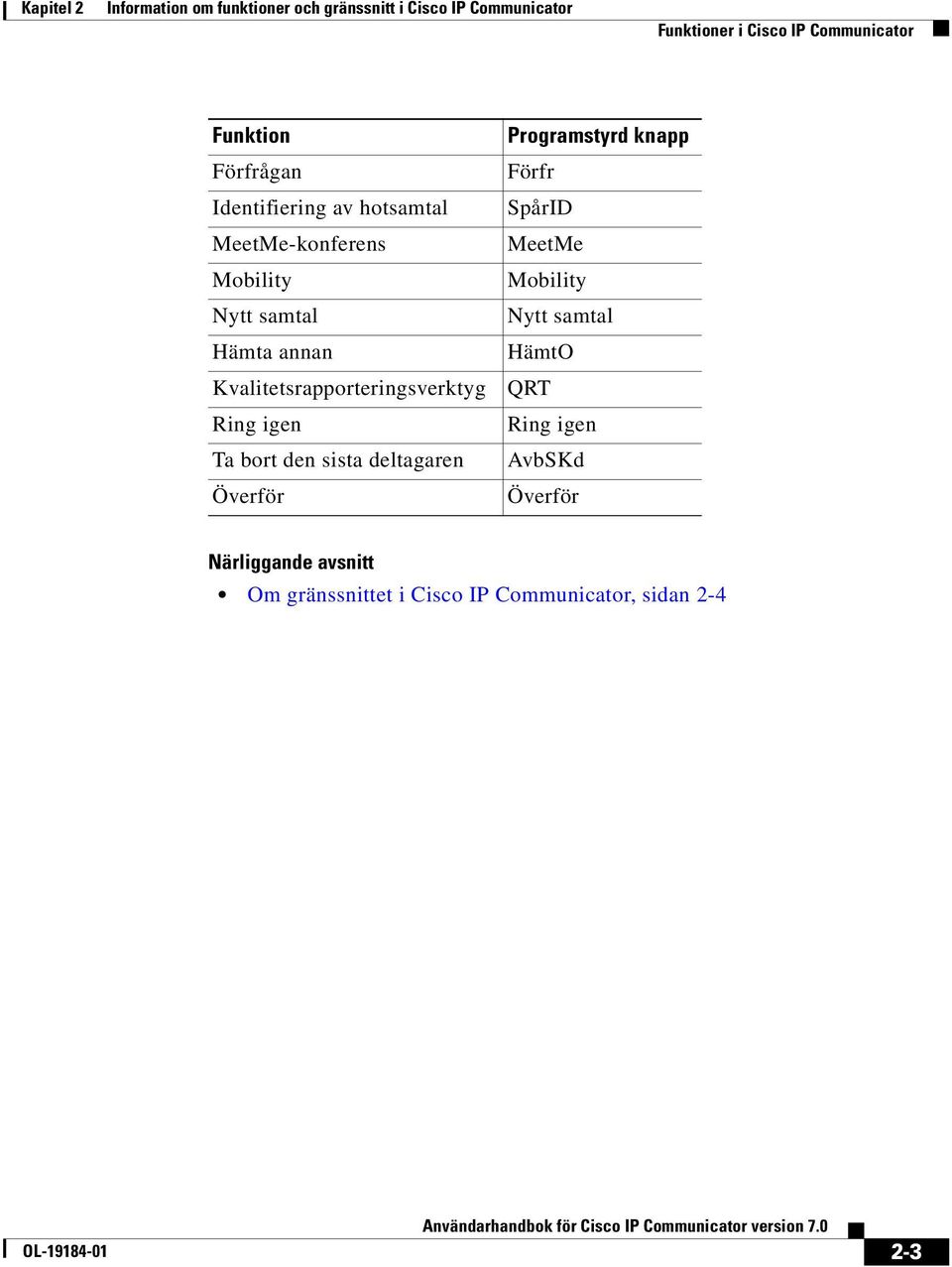 Kapitel 2 Information om funktioner och gränssnitt i Cisco IP Communicator

Funktioner i Cisco IP Communicator

| Funktion | Programstyrd knapp |
|---|---|
| Förfrågan | Förfr |
| Identifiering av hotsamtal | SpårID |
| MeetMe-konferens | MeetMe |
| Mobility | Mobility |
| Nytt samtal | Nytt samtal |
| Hämta annan | HämtO |
| Kvalitetsrapporteringsverktyg | QRT |
| Ring igen | Ring igen |
| Ta bort den sista deltagaren | AvbSKd |
| Överför | Överför |

Närliggande avsnitt

• Om gränssnittet i Cisco IP Communicator, sidan 2-4

Användarhandbok för Cisco IP Communicator version 7.0

OL-19184-01

2-3